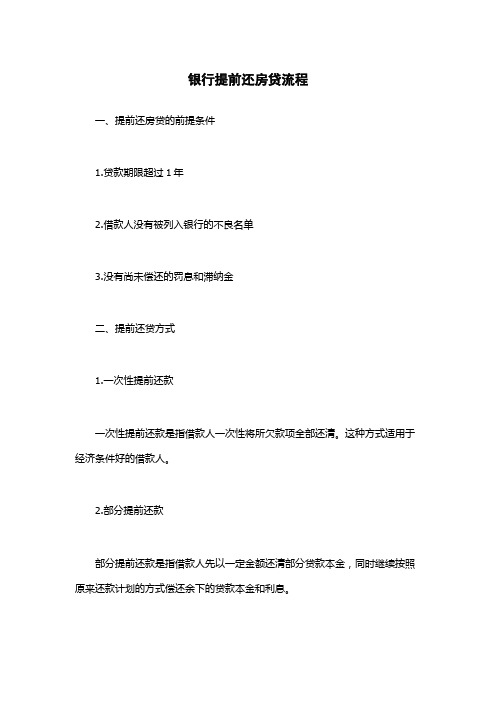 银行提前还房贷流程

一、提前还房贷的前提条件

1.贷款期限超过 1 年

2.借款人没有被列入银行的不良名单

3.没有尚未偿还的罚息和滞纳金

二、提前还贷方式

1.一次性提前还款

一次性提前还款是指借款人一次性将所欠款项全部还清。这种方式适用于经济条件好的借款人。

2.部分提前还款

部分提前还款是指借款人先以一定金额还清部分贷款本金，同时继续按照原来还款计划的方式偿还余下的贷款本金和利息。